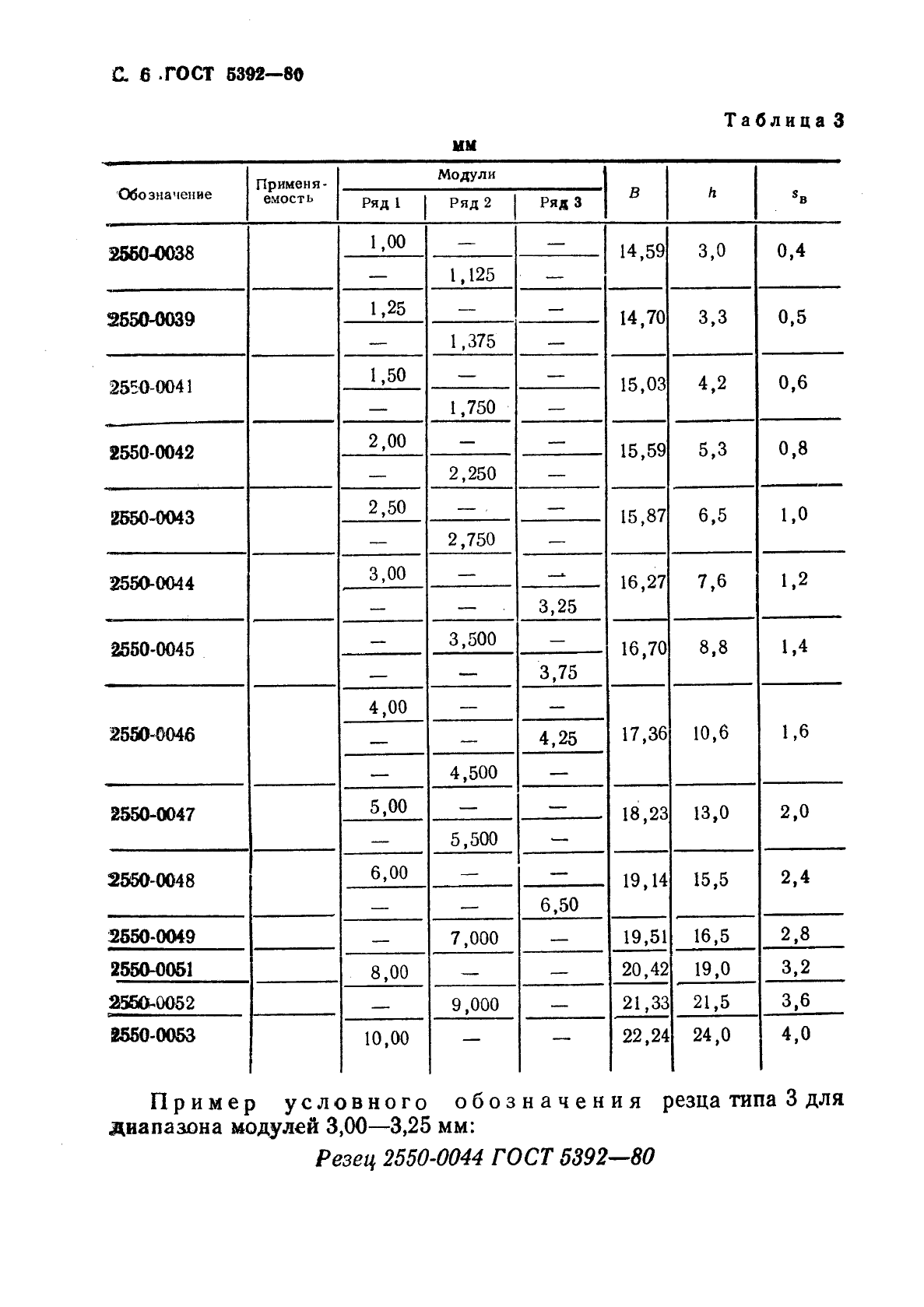 С. 6 ГОСТ 5392—80

Таблица 3

мм

| Обозначение | Применяемость | Модули Ряд 1 | Модули Ряд 2 | Модули Ряд 3 | $B$ | $h$ | $s_в$ |
|---|---|---|---|---|---|---|---|
| 2550-0038 | | 1,00 | — | — | 14,59 | 3,0 | 0,4 |
| | | — | 1,125 | — | | | |
| 2550-0039 | | 1,25 | — | — | 14,70 | 3,3 | 0,5 |
| | | — | 1,375 | — | | | |
| 2550-0041 | | 1,50 | — | — | 15,03 | 4,2 | 0,6 |
| | | — | 1,750 | — | | | |
| 2550-0042 | | 2,00 | — | — | 15,59 | 5,3 | 0,8 |
| | | — | 2,250 | — | | | |
| 2550-0043 | | 2,50 | — | — | 15,87 | 6,5 | 1,0 |
| | | — | 2,750 | — | | | |
| 2550-0044 | | 3,00 | — | — | 16,27 | 7,6 | 1,2 |
| | | — | — | 3,25 | | | |
| 2550-0045 | | — | 3,500 | — | 16,70 | 8,8 | 1,4 |
| | | — | — | 3,75 | | | |
| 2550-0046 | | 4,00 | — | — | 17,36 | 10,6 | 1,6 |
| | | — | — | 4,25 | | | |
| | | — | 4,500 | — | | | |
| 2550-0047 | | 5,00 | — | — | 18,23 | 13,0 | 2,0 |
| | | — | 5,500 | — | | | |
| 2550-0048 | | 6,00 | — | — | 19,14 | 15,5 | 2,4 |
| | | — | — | 6,50 | | | |
| 2550-0049 | | — | 7,000 | — | 19,51 | 16,5 | 2,8 |
| 2550-0051 | | 8,00 | — | — | 20,42 | 19,0 | 3,2 |
| 2550-0052 | | — | 9,000 | — | 21,33 | 21,5 | 3,6 |
| 2550-0053 | | 10,00 | — | — | 22,24 | 24,0 | 4,0 |

Пример условного обозначения резца типа 3 для диапазона модулей 3,00—3,25 мм:

Резец 2550-0044 ГОСТ 5392—80